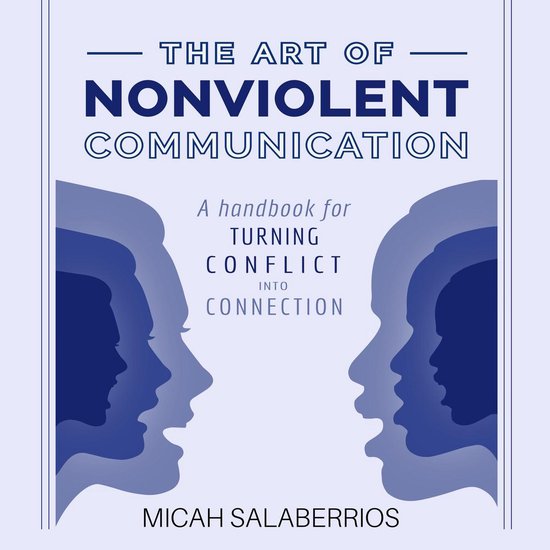 THE ART OF
NONVIOLENT
COMMUNICATION

A handbook for
TURNING
CONFLICT
INTO
CONNECTION

MICAH SALABERRIOS